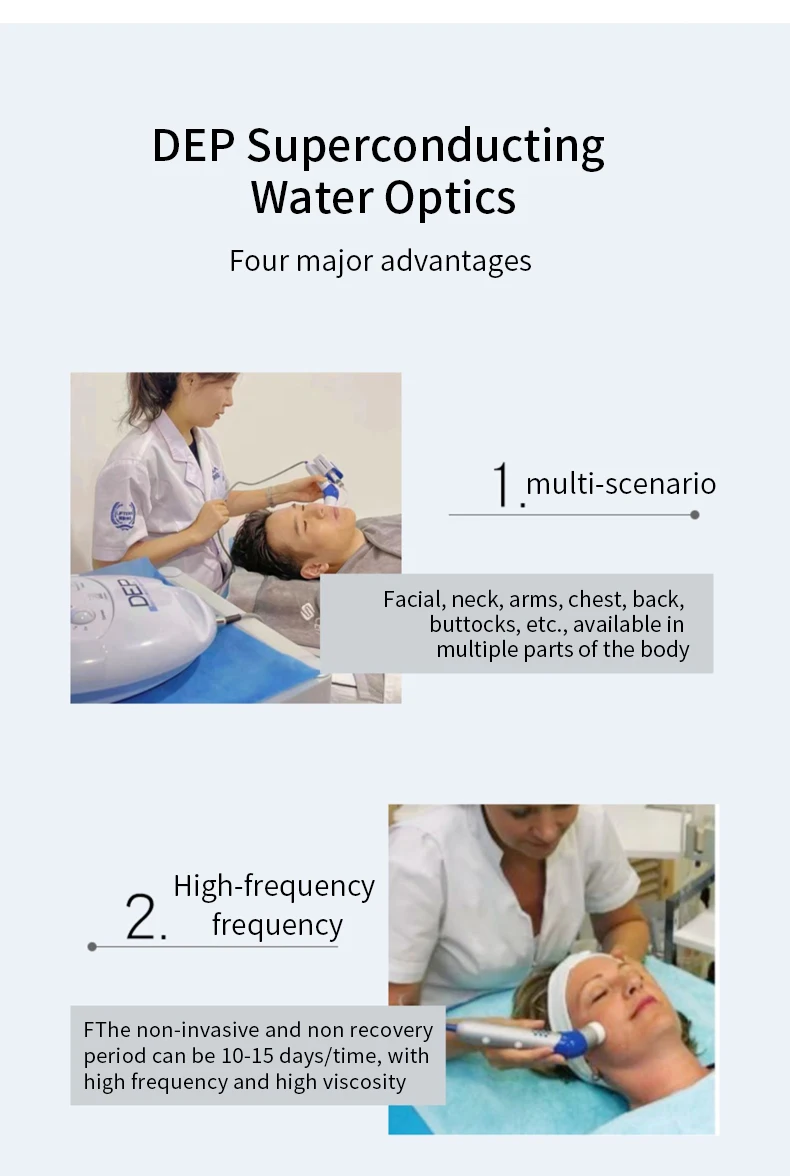 DEP Superconducting Water Optics

Four major advantages

DEP

1. multi-scenario

Facial, neck, arms, chest, back, buttocks, etc., available in multiple parts of the body

2. High-frequency frequency

FThe non-invasive and non recovery period can be 10-15 days/time, with high frequency and high viscosity